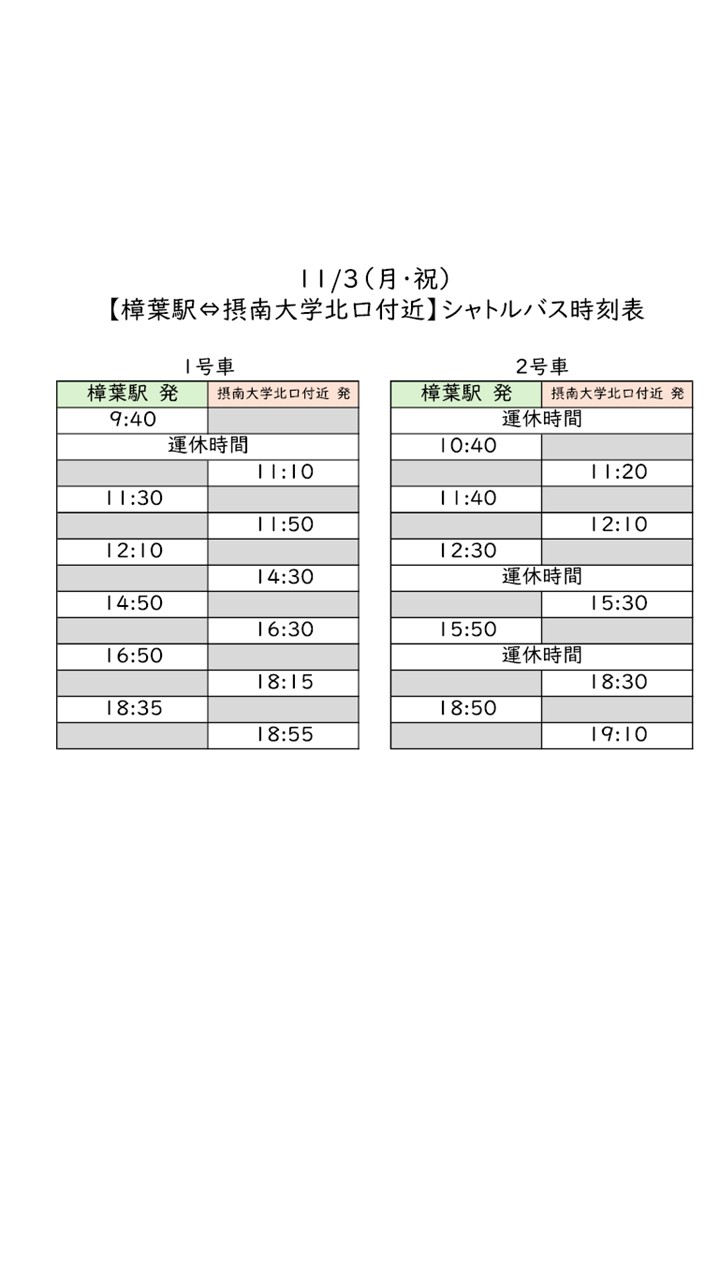 11/3(月・祝)
【樟葉駅⇔摂南大学北口付近】シャトルバス時刻表

1号車

| 樟葉駅 発 | 摂南大学北口付近 発 |
|---|---|
| 9:40 | |
| 運休時間 | |
| | 11:10 |
| 11:30 | |
| | 11:50 |
| 12:10 | |
| | 14:30 |
| 14:50 | |
| | 16:30 |
| 16:50 | |
| | 18:15 |
| 18:35 | |
| | 18:55 |

2号車

| 樟葉駅 発 | 摂南大学北口付近 発 |
|---|---|
| 運休時間 | |
| 10:40 | |
| | 11:20 |
| 11:40 | |
| | 12:10 |
| 12:30 | |
| 運休時間 | |
| | 15:30 |
| 15:50 | |
| 運休時間 | |
| | 18:30 |
| 18:50 | |
| | 19:10 |